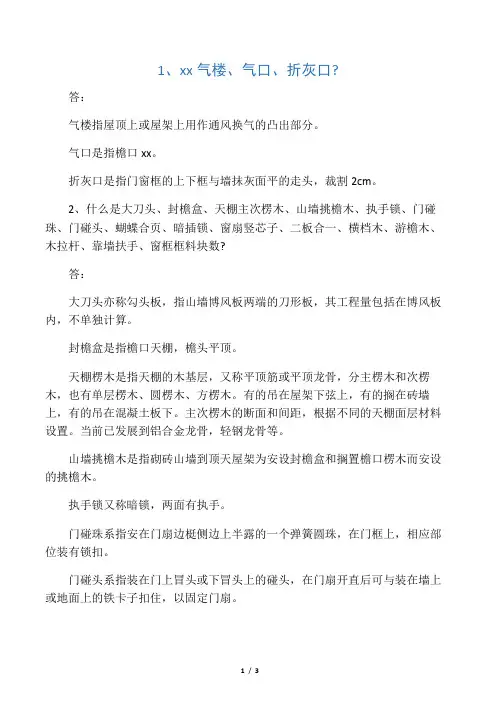 1、xx 气楼、气口、折灰口?

答:

气楼指屋顶上或屋架上用作通风换气的凸出部分。

气口是指檐口 xx。

折灰口是指门窗框的上下框与墙抹灰面平的走头，裁割 2cm。

2、什么是大刀头、封檐盒、天棚主次楞木、山墙挑檐木、执手锁、门碰珠、门碰头、蝴蝶合页、暗插锁、窗扇竖芯子、二板合一、横档木、游檐木、木拉杆、靠墙扶手、窗框框料块数?

答:

大刀头亦称勾头板，指山墙博风板两端的刀形板，其工程量包括在博风板内，不单独计算。

封檐盒是指檐口天棚，檐头平顶。

天棚楞木是指天棚的木基层，又称平顶筋或平顶龙骨，分主楞木和次楞木，也有单层楞木、圆楞木、方楞木。有的吊在屋架下弦上，有的搁在砖墙上，有的吊在混凝土板下。主次楞木的断面和间距，根据不同的天棚面层材料设置。当前已发展到铝合金龙骨，轻钢龙骨等。

山墙挑檐木是指砌砖山墙到顶天屋架为安设封檐盒和搁置檐口楞木而安设的挑檐木。

执手锁又称暗锁，两面有执手。

门碰珠系指安在门扇边梃侧边上半露的一个弹簧圆珠，在门框上，相应部位装有锁扣。

门碰头系指装在门上冒头或下冒头上的碰头，在门扇开直后可与装在墙上或地面上的铁卡子扣住，以固定门扇。

1 / 3